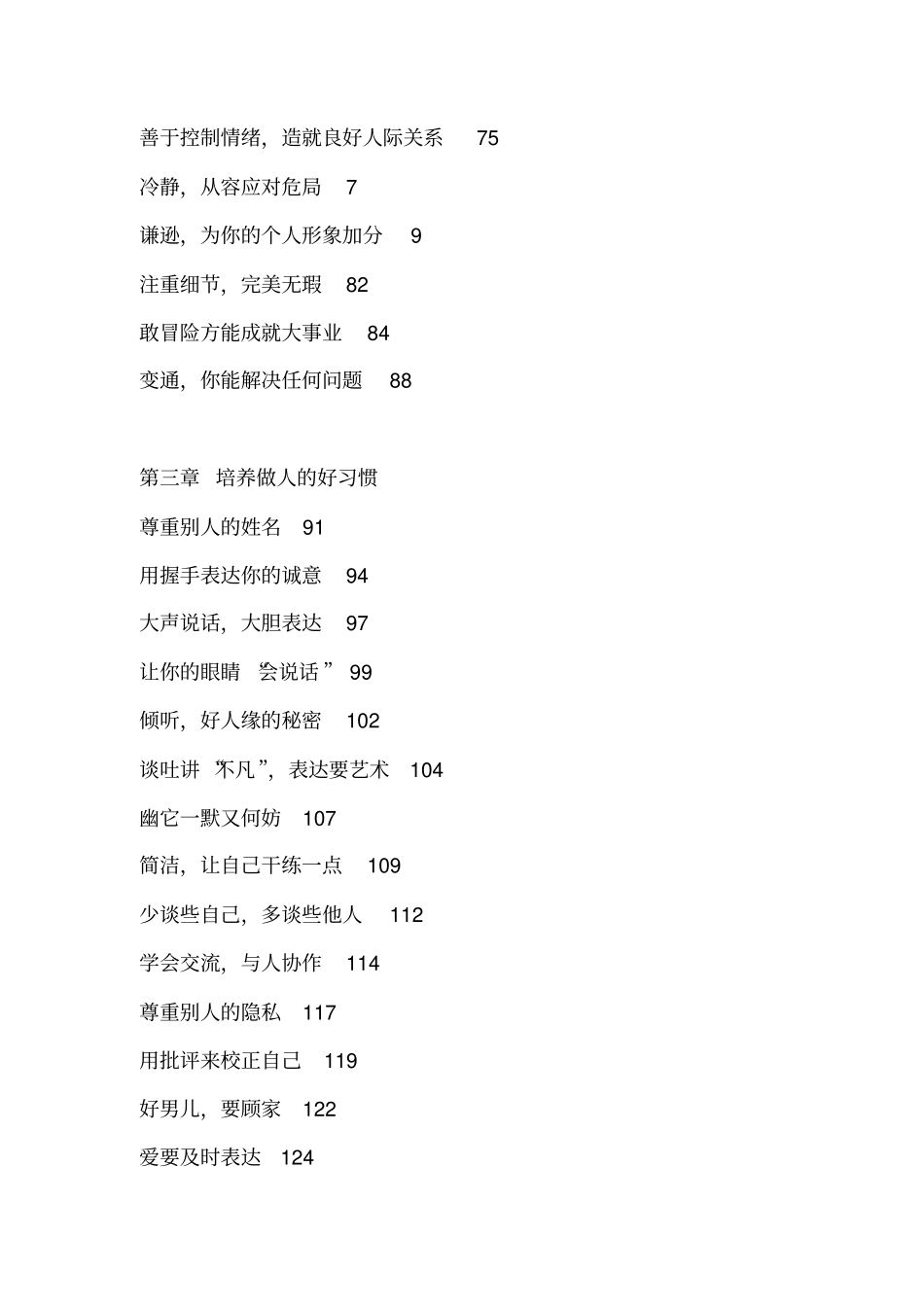 善于控制情绪，造就良好人际关系　75

冷静，从容应对危局　7

谦逊，为你的个人形象加分　9

注重细节，完美无瑕　82

敢冒险方能成就大事业　84

变通，你能解决任何问题　88

第三章　培养做人的好习惯

尊重别人的姓名　91

用握手表达你的诚意　94

大声说话，大胆表达　97

让你的眼睛“会说话”　99

倾听，好人缘的秘密　102

谈吐讲“不凡”，表达要艺术　104

幽它一默又何妨　107

简洁，让自己干练一点　109

少谈些自己，多谈些他人　112

学会交流，与人协作　114

尊重别人的隐私　117

用批评来校正自己　119

好男儿，要顾家　122

爱要及时表达　124